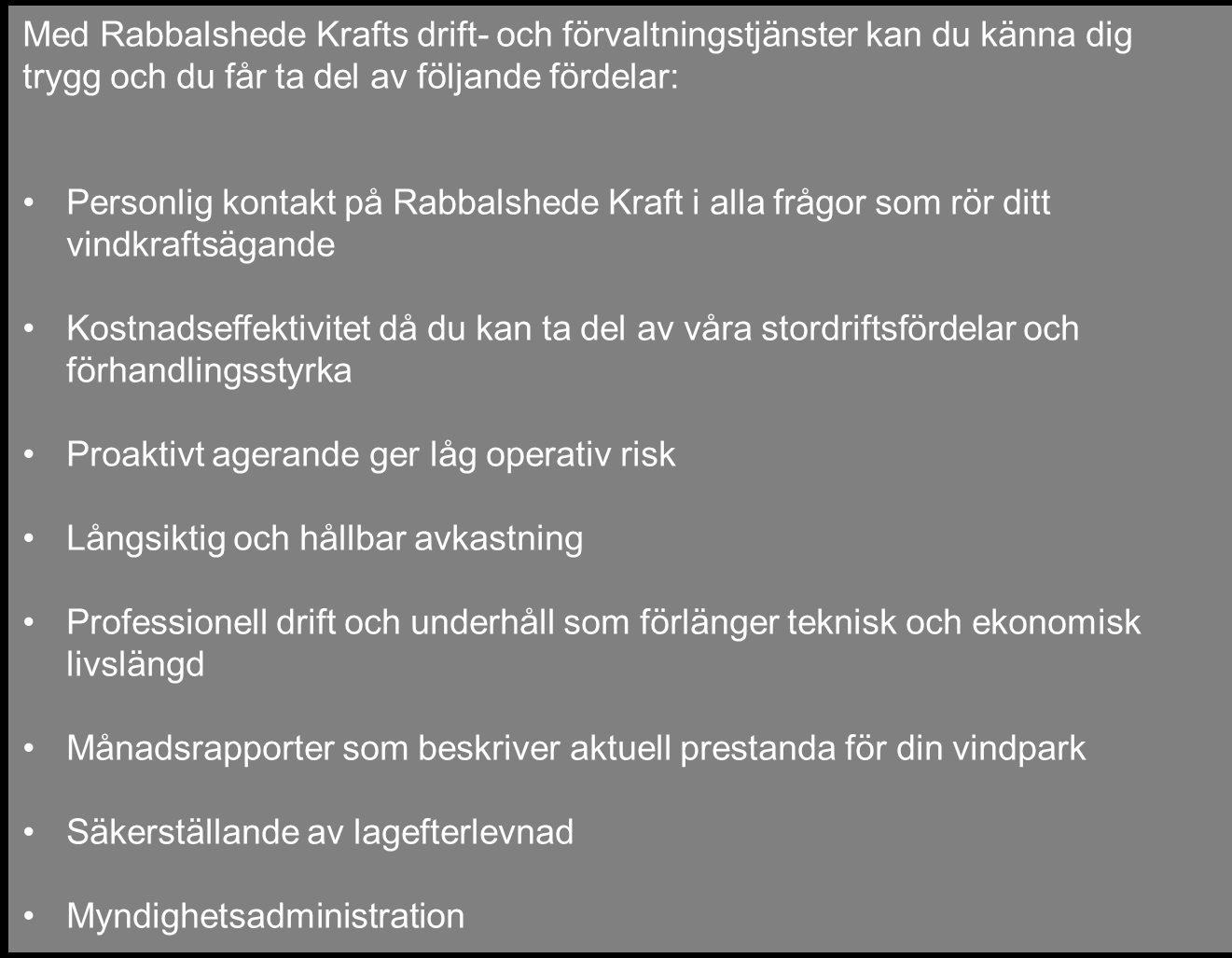 Med Rabbalshede Krafts drift- och förvaltningstjänster kan du känna dig trygg och du får ta del av följande fördelar:

• Personlig kontakt på Rabbalshede Kraft i alla frågor som rör ditt vindkraftsägande

• Kostnadseffektivitet då du kan ta del av våra stordriftsfördelar och förhandlingsstyrka

• Proaktivt agerande ger låg operativ risk

• Långsiktig och hållbar avkastning

• Professionell drift och underhåll som förlänger teknisk och ekonomisk livslängd

• Månadsrapporter som beskriver aktuell prestanda för din vindpark

• Säkerställande av lagefterlevnad

• Myndighetsadministration